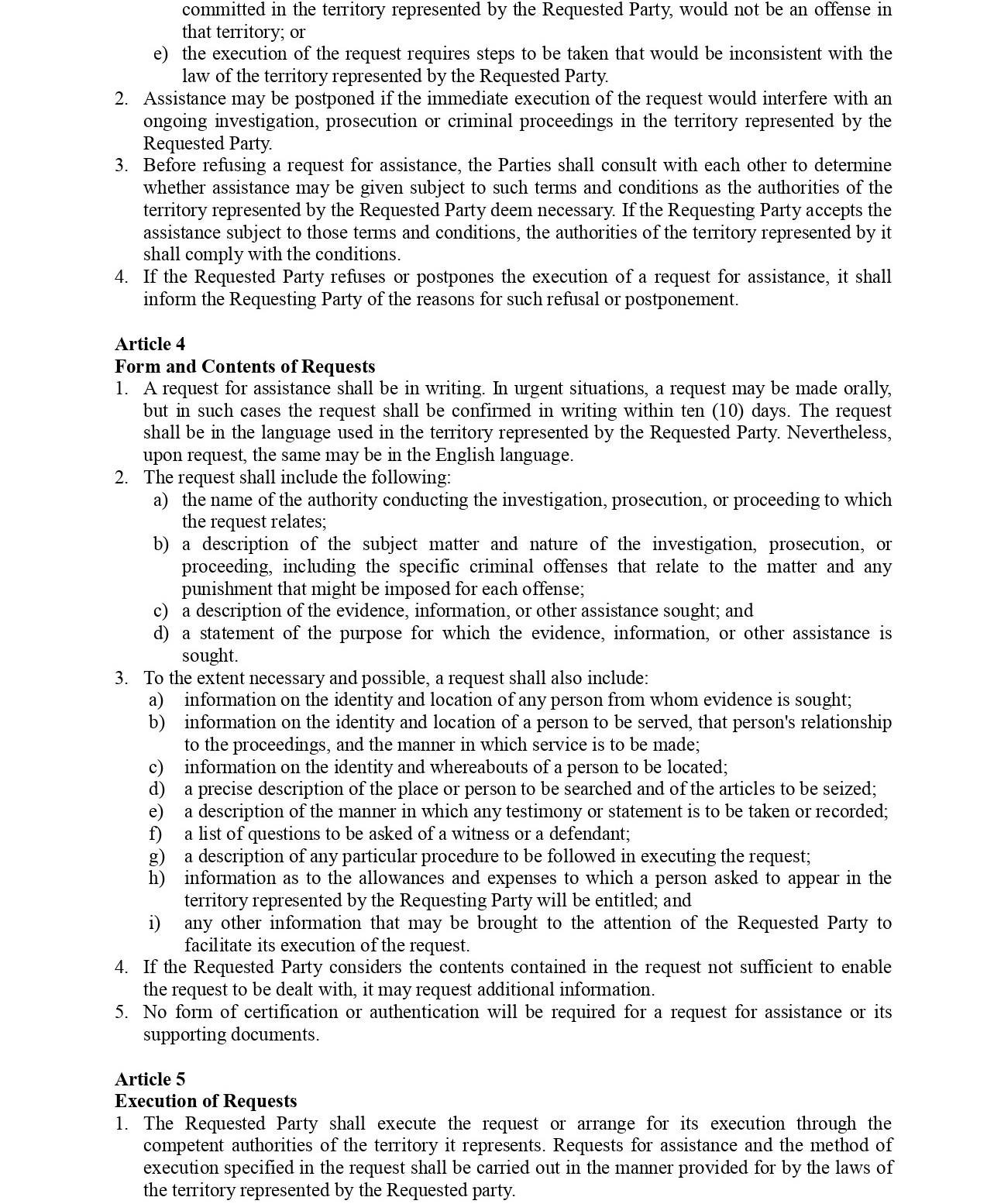 committed in the territory represented by the Requested Party, would not be an offense in that territory; or
e) the execution of the request requires steps to be taken that would be inconsistent with the law of the territory represented by the Requested Party.
2. Assistance may be postponed if the immediate execution of the request would interfere with an ongoing investigation, prosecution or criminal proceedings in the territory represented by the Requested Party.
3. Before refusing a request for assistance, the Parties shall consult with each other to determine whether assistance may be given subject to such terms and conditions as the authorities of the territory represented by the Requested Party deem necessary. If the Requesting Party accepts the assistance subject to those terms and conditions, the authorities of the territory represented by it shall comply with the conditions.
4. If the Requested Party refuses or postpones the execution of a request for assistance, it shall inform the Requesting Party of the reasons for such refusal or postponement.

Article 4
Form and Contents of Requests
1. A request for assistance shall be in writing. In urgent situations, a request may be made orally, but in such cases the request shall be confirmed in writing within ten (10) days. The request shall be in the language used in the territory represented by the Requested Party. Nevertheless, upon request, the same may be in the English language.
2. The request shall include the following:
a) the name of the authority conducting the investigation, prosecution, or proceeding to which the request relates;
b) a description of the subject matter and nature of the investigation, prosecution, or proceeding, including the specific criminal offenses that relate to the matter and any punishment that might be imposed for each offense;
c) a description of the evidence, information, or other assistance sought; and
d) a statement of the purpose for which the evidence, information, or other assistance is sought.
3. To the extent necessary and possible, a request shall also include:
a) information on the identity and location of any person from whom evidence is sought;
b) information on the identity and location of a person to be served, that person's relationship to the proceedings, and the manner in which service is to be made;
c) information on the identity and whereabouts of a person to be located;
d) a precise description of the place or person to be searched and of the articles to be seized;
e) a description of the manner in which any testimony or statement is to be taken or recorded;
f) a list of questions to be asked of a witness or a defendant;
g) a description of any particular procedure to be followed in executing the request;
h) information as to the allowances and expenses to which a person asked to appear in the territory represented by the Requesting Party will be entitled; and
i) any other information that may be brought to the attention of the Requested Party to facilitate its execution of the request.
4. If the Requested Party considers the contents contained in the request not sufficient to enable the request to be dealt with, it may request additional information.
5. No form of certification or authentication will be required for a request for assistance or its supporting documents.

Article 5
Execution of Requests
1. The Requested Party shall execute the request or arrange for its execution through the competent authorities of the territory it represents. Requests for assistance and the method of execution specified in the request shall be carried out in the manner provided for by the laws of the territory represented by the Requested party.